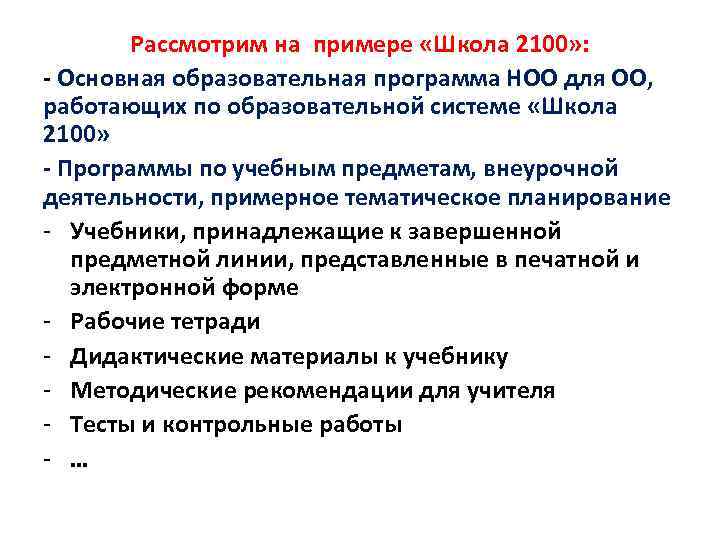 Рассмотрим на примере «Школа 2100»:

- Основная образовательная программа НОО для ОО, работающих по образовательной системе «Школа 2100»

- Программы по учебным предметам, внеурочной деятельности, примерное тематическое планирование

- Учебники, принадлежащие к завершенной предметной линии, представленные в печатной и электронной форме

- Рабочие тетради

- Дидактические материалы к учебнику

- Методические рекомендации для учителя

- Тесты и контрольные работы

- …